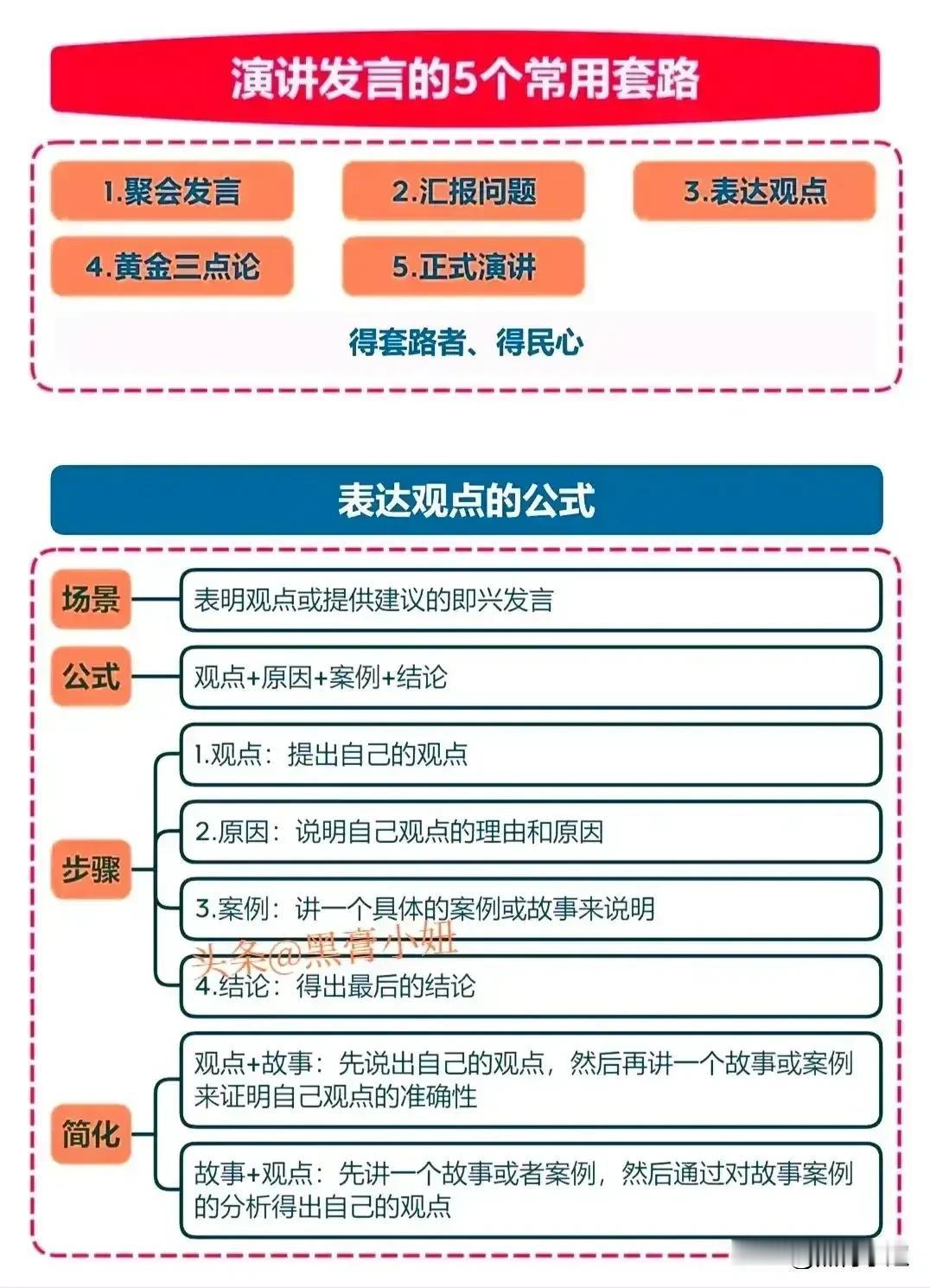 演讲发言的5个常用套路

1.聚会发言

2.汇报问题

3.表达观点

4.黄金三点论

5.正式演讲

得套路者、得民心

表达观点的公式

场景

表明观点或提供建议的即兴发言

公式

观点+原因+案例+结论

步骤

1.观点：提出自己的观点

2.原因：说明自己观点的理由和原因

3.案例：讲一个具体的案例或故事来说明

头条@黑膏小姐

4.结论：得出最后的结论

简化

观点+故事：先说出自己的观点，然后再讲一个故事或案例来证明自己观点的准确性

故事+观点：先讲一个故事或者案例，然后通过对故事案例的分析得出自己的观点